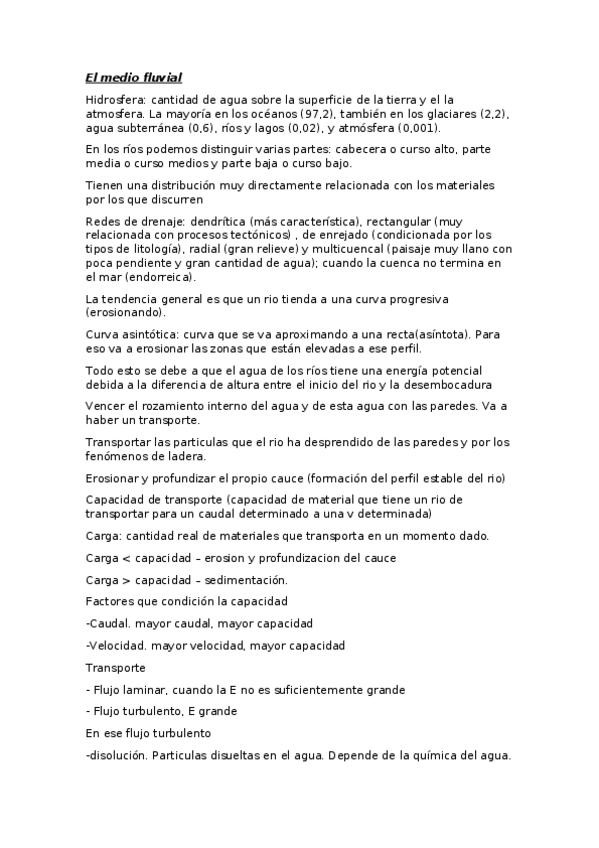 El medio fluvial

Hidrosfera: cantidad de agua sobre la superficie de la tierra y el la atmosfera. La mayoría en los océanos (97,2), también en los glaciares (2,2), agua subterránea (0,6), ríos y lagos (0,02), y atmósfera (0,001).

En los ríos podemos distinguir varias partes: cabecera o curso alto, parte media o curso medios y parte baja o curso bajo.

Tienen una distribución muy directamente relacionada con los materiales por los que discurren

Redes de drenaje: dendrítica (más característica), rectangular (muy relacionada con procesos tectónicos) , de enrejado (condicionada por los tipos de litología), radial (gran relieve) y multicuencal (paisaje muy llano con poca pendiente y gran cantidad de agua); cuando la cuenca no termina en el mar (endorreica).

La tendencia general es que un rio tienda a una curva progresiva (erosionando).

Curva asintótica: curva que se va aproximando a una recta(asíntota). Para eso va a erosionar las zonas que están elevadas a ese perfil.

Todo esto se debe a que el agua de los ríos tiene una energía potencial debida a la diferencia de altura entre el inicio del rio y la desembocadura

Vencer el rozamiento interno del agua y de esta agua con las paredes. Va a haber un transporte.

Transportar las particulas que el rio ha desprendido de las paredes y por los fenómenos de ladera.

Erosionar y profundizar el propio cauce (formación del perfil estable del rio)

Capacidad de transporte (capacidad de material que tiene un rio de transportar para un caudal determinado a una v determinada)

Carga: cantidad real de materiales que transporta en un momento dado.

Carga < capacidad – erosion y profundizacion del cauce

Carga > capacidad – sedimentación.

Factores que condición la capacidad

-Caudal. mayor caudal, mayor capacidad

-Velocidad. mayor velocidad, mayor capacidad

Transporte

- Flujo laminar, cuando la E no es suficientemente grande

- Flujo turbulento, E grande

En ese flujo turbulento

-disolución. Particulas disueltas en el agua. Depende de la química del agua.